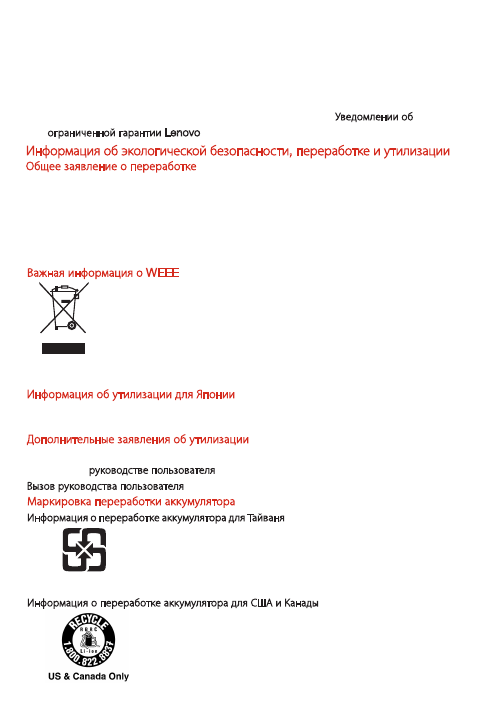 Уведомлении об

ограниченной гарантии Lenovo

Информация об экологической безопасности, переработке и утилизации

Общее заявление о переработке

Важная информация о WEEE

Информация об утилизации для Японии

Дополнительные заявления об утилизации

руководстве пользователя

Вызов руководства пользователя

Маркировка переработки аккумулятора

Информация о переработке аккумулятора для Тайваня

Информация о переработке аккумулятора для США и Канады

RECYCLE
RBRC
Li-ion
1.800.822.8837

US & Canada Only